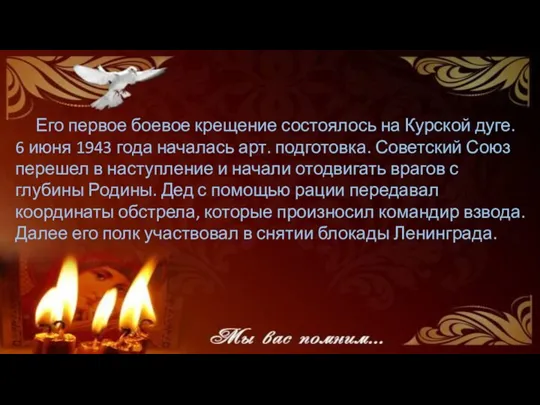 Его первое боевое крещение состоялось на Курской дуге. 6 июня 1943 года началась арт. подготовка. Советский Союз перешел в наступление и начали отодвигать врагов с глубины Родины. Дед с помощью рации передавал координаты обстрела, которые произносил командир взвода. Далее его полк участвовал в снятии блокады Ленинграда.

Мы вас помним...